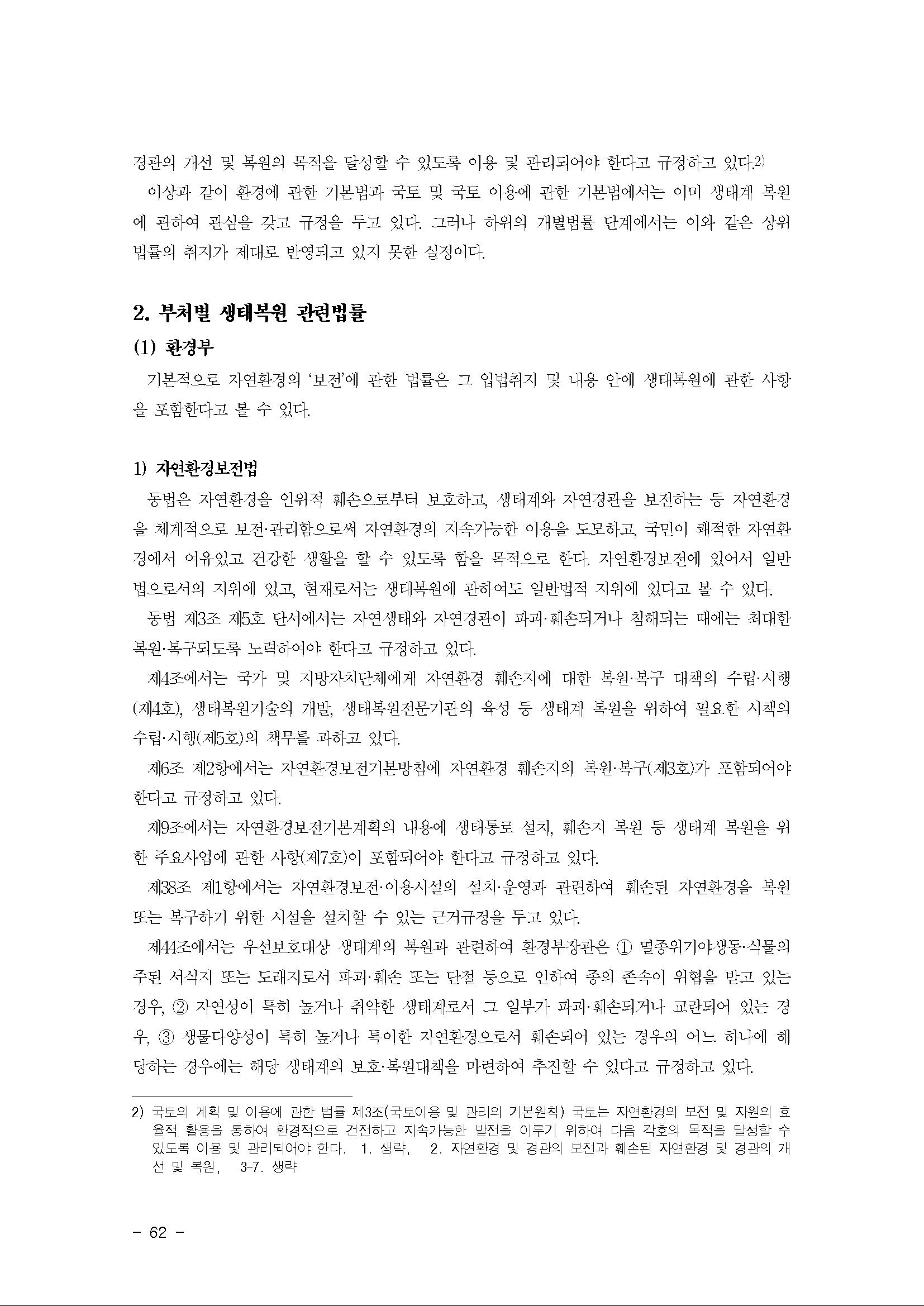 경관의 개선 및 복원의 목적을 달성할 수 있도록 이용 및 관리되어야 한다고 규정하고 있다.2)

이상과 같이 환경에 관한 기본법과 국토 및 국토 이용에 관한 기본법에서는 이미 생태계 복원에 관하여 관심을 갖고 규정을 두고 있다. 그러나 하위의 개별법률 단계에서는 이와 같은 상위 법률의 취지가 제대로 반영되고 있지 못한 실정이다.

2. 부처별 생태복원 관련법률

(1) 환경부

기본적으로 자연환경의 '보전'에 관한 법률은 그 입법취지 및 내용 안에 생태복원에 관한 사항을 포함한다고 볼 수 있다.

1) 자연환경보전법

동법은 자연환경을 인위적 훼손으로부터 보호하고, 생태계와 자연경관을 보전하는 등 자연환경을 체계적으로 보전·관리함으로써 자연환경의 지속가능한 이용을 도모하고, 국민이 쾌적한 자연환경에서 여유있고 건강한 생활을 할 수 있도록 함을 목적으로 한다. 자연환경보전에 있어서 일반법으로서의 지위에 있고, 현재로서는 생태복원에 관하여도 일반법적 지위에 있다고 볼 수 있다.

동법 제3조 제5호 단서에서는 자연생태와 자연경관이 파괴·훼손되거나 침해되는 때에는 최대한 복원·복구되도록 노력하여야 한다고 규정하고 있다.

제4조에서는 국가 및 지방자치단체에게 자연환경 훼손지에 대한 복원·복구 대책의 수립·시행(제4호), 생태복원기술의 개발, 생태복원전문기관의 육성 등 생태계 복원을 위하여 필요한 시책의 수립·시행(제5호)의 책무를 과하고 있다.

제6조 제2항에서는 자연환경보전기본방침에 자연환경 훼손지의 복원·복구(제3호)가 포함되어야 한다고 규정하고 있다.

제9조에서는 자연환경보전기본계획의 내용에 생태통로 설치, 훼손지 복원 등 생태계 복원을 위한 주요사업에 관한 사항(제7호)이 포함되어야 한다고 규정하고 있다.

제38조 제1항에서는 자연환경보전·이용시설의 설치·운영과 관련하여 훼손된 자연환경을 복원 또는 복구하기 위한 시설을 설치할 수 있는 근거규정을 두고 있다.

제44조에서는 우선보호대상 생태계의 복원과 관련하여 환경부장관은 ① 멸종위기야생동·식물의 주된 서식지 또는 도래지로서 파괴·훼손 또는 단절 등으로 인하여 종의 존속이 위협을 받고 있는 경우, ② 자연성이 특히 높거나 취약한 생태계로서 그 일부가 파괴·훼손되거나 교란되어 있는 경우, ③ 생물다양성이 특히 높거나 특이한 자연환경으로서 훼손되어 있는 경우의 어느 하나에 해당하는 경우에는 해당 생태계의 보호·복원대책을 마련하여 추진할 수 있다고 규정하고 있다.

2) 국토의 계획 및 이용에 관한 법률 제3조(국토이용 및 관리의 기본원칙) 국토는 자연환경의 보전 및 자원의 효율적 활용을 통하여 환경적으로 건전하고 지속가능한 발전을 이루기 위하여 다음 각호의 목적을 달성할 수 있도록 이용 및 관리되어야 한다. 1. 생략, 2. 자연환경 및 경관의 보전과 훼손된 자연환경 및 경관의 개선 및 복원, 3-7. 생략

- 62 -